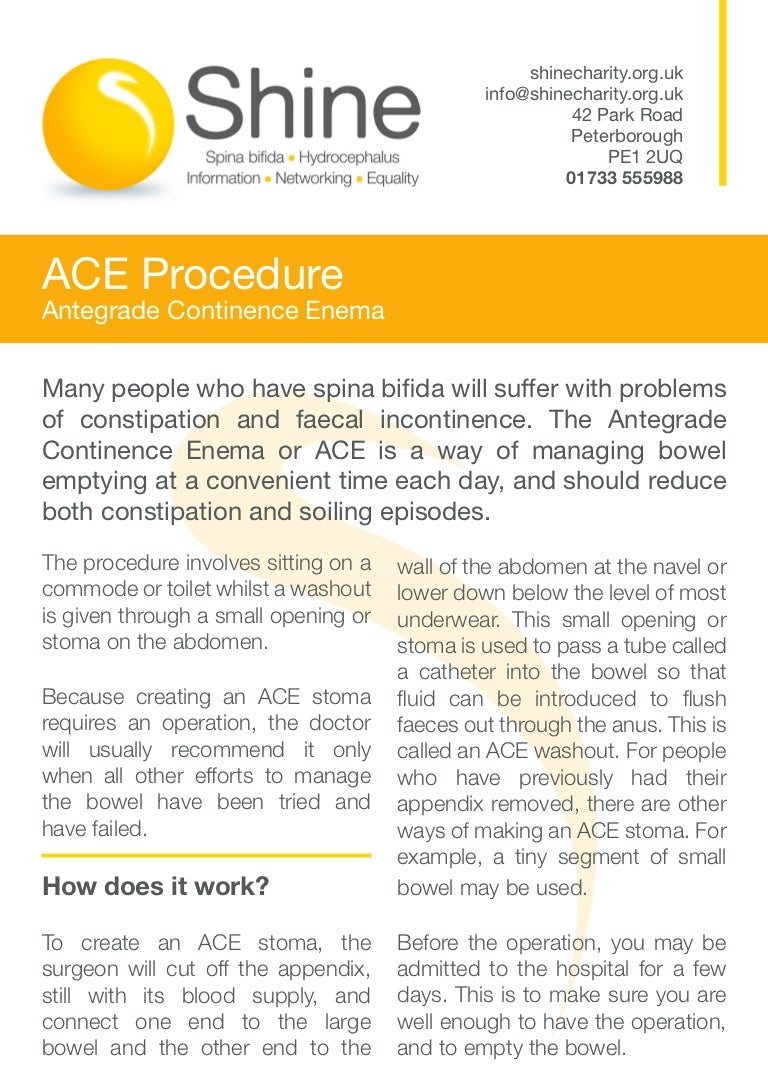 Shine
Spina bifida • Hydrocephalus
Information • Networking • Equality

shinecharity.org.uk
info@shinecharity.org.uk
42 Park Road
Peterborough
PE1 2UQ
01733 555988

ACE Procedure
Antegrade Continence Enema

Many people who have spina bifida will suffer with problems of constipation and faecal incontinence. The Antegrade Continence Enema or ACE is a way of managing bowel emptying at a convenient time each day, and should reduce both constipation and soiling episodes.

The procedure involves sitting on a commode or toilet whilst a washout is given through a small opening or stoma on the abdomen.

Because creating an ACE stoma requires an operation, the doctor will usually recommend it only when all other efforts to manage the bowel have been tried and have failed.

How does it work?

To create an ACE stoma, the surgeon will cut off the appendix, still with its blood supply, and connect one end to the large bowel and the other end to the wall of the abdomen at the navel or lower down below the level of most underwear. This small opening or stoma is used to pass a tube called a catheter into the bowel so that fluid can be introduced to flush faeces out through the anus. This is called an ACE washout. For people who have previously had their appendix removed, there are other ways of making an ACE stoma. For example, a tiny segment of small bowel may be used.

Before the operation, you may be admitted to the hospital for a few days. This is to make sure you are well enough to have the operation, and to empty the bowel.